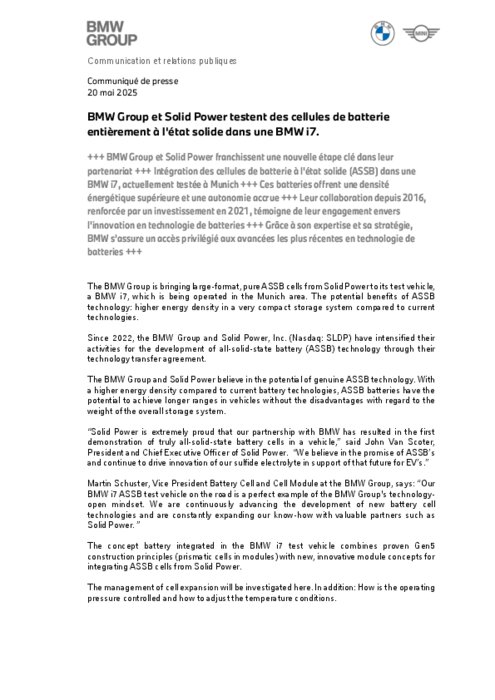 BMW GROUP

Communication et relations publiques

Communiqué de presse
20 mai 2025

BMW Group et Solid Power testent des cellules de batterie entièrement à l'état solide dans une BMW i7.

+++ BMW Group et Solid Power franchissent une nouvelle étape clé dans leur partenariat +++ Intégration des cellules de batterie à l'état solide (ASSB) dans une BMW i7, actuellement testée à Munich +++ Ces batteries offrent une densité énergétique supérieure et une autonomie accrue +++ Leur collaboration depuis 2016, renforcée par un investissement en 2021, témoigne de leur engagement envers l'innovation en technologie de batteries +++ Grâce à son expertise et sa stratégie, BMW s'assure un accès privilégié aux avancées les plus récentes en technologie de batteries +++

The BMW Group is bringing large-format, pure ASSB cells from Solid Power to its test vehicle, a BMW i7, which is being operated in the Munich area. The potential benefits of ASSB technology: higher energy density in a very compact storage system compared to current technologies.

Since 2022, the BMW Group and Solid Power, Inc. (Nasdaq: SLDP) have intensified their activities for the development of all-solid-state battery (ASSB) technology through their technology transfer agreement.

The BMW Group and Solid Power believe in the potential of genuine ASSB technology. With a higher energy density compared to current battery technologies, ASSB batteries have the potential to achieve longer ranges in vehicles without the disadvantages with regard to the weight of the overall storage system.

"Solid Power is extremely proud that our partnership with BMW has resulted in the first demonstration of truly all-solid-state battery cells in a vehicle," said John Van Scoter, President and Chief Executive Officer of Solid Power. "We believe in the promise of ASSB's and continue to drive innovation of our sulfide electrolyte in support of that future for EV's."

Martin Schuster, Vice President Battery Cell and Cell Module at the BMW Group, says: "Our BMW i7 ASSB test vehicle on the road is a perfect example of the BMW Group's technology-open mindset. We are continuously advancing the development of new battery cell technologies and are constantly expanding our know-how with valuable partners such as Solid Power."

The concept battery integrated in the BMW i7 test vehicle combines proven Gen5 construction principles (prismatic cells in modules) with new, innovative module concepts for integrating ASSB cells from Solid Power.

The management of cell expansion will be investigated here. In addition: How is the operating pressure controlled and how to adjust the temperature conditions.